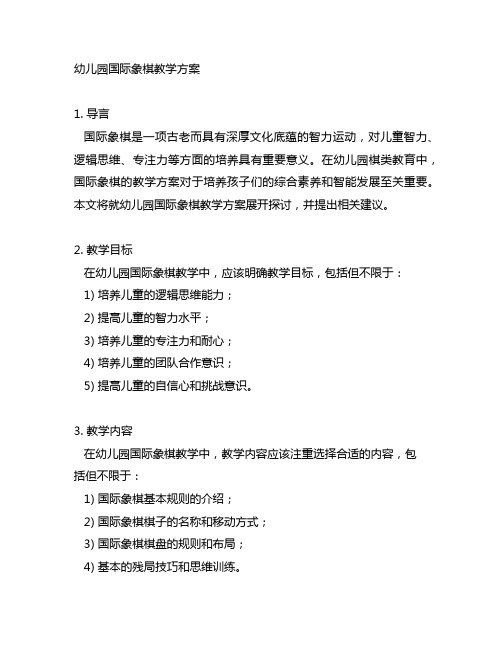 幼儿园国际象棋教学方案

1. 导言
国际象棋是一项古老而具有深厚文化底蕴的智力运动，对儿童智力、逻辑思维、专注力等方面的培养具有重要意义。在幼儿园棋类教育中，国际象棋的教学方案对于培养孩子们的综合素养和智能发展至关重要。本文将就幼儿园国际象棋教学方案展开探讨，并提出相关建议。

2. 教学目标
在幼儿园国际象棋教学中，应该明确教学目标，包括但不限于：
1) 培养儿童的逻辑思维能力；
2) 提高儿童的智力水平；
3) 培养儿童的专注力和耐心；
4) 培养儿童的团队合作意识；
5) 提高儿童的自信心和挑战意识。

3. 教学内容
在幼儿园国际象棋教学中，教学内容应该注重选择合适的内容，包括但不限于：
1) 国际象棋基本规则的介绍；
2) 国际象棋棋子的名称和移动方式；
3) 国际象棋棋盘的规则和布局；
4) 基本的残局技巧和思维训练。